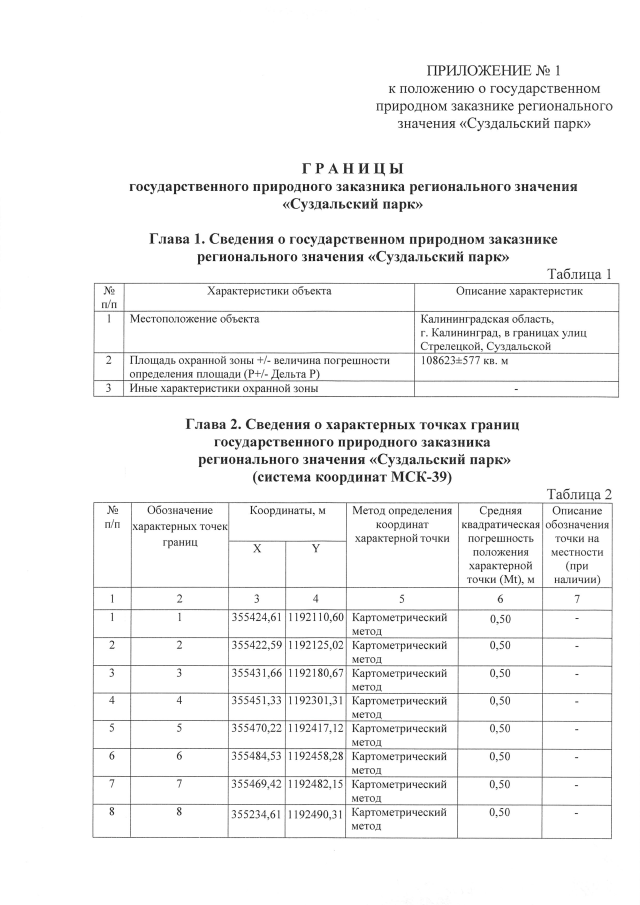 ПРИЛОЖЕНИЕ № 1
к положению о государственном природном заказнике регионального значения «Суздальский парк»

ГРАНИЦЫ
государственного природного заказника регионального значения «Суздальский парк»

Глава 1. Сведения о государственном природном заказнике регионального значения «Суздальский парк»

Таблица 1

| № п/п | Характеристики объекта | Описание характеристик |
|---|---|---|
| 1 | Местоположение объекта | Калининградская область, г. Калининград, в границах улиц Стрелецкой, Суздальской |
| 2 | Площадь охранной зоны +/- величина погрешности определения площади (P+/- Дельта P) | 108623±577 кв. м |
| 3 | Иные характеристики охранной зоны | - |

Глава 2. Сведения о характерных точках границ государственного природного заказника регионального значения «Суздальский парк» (система координат МСК-39)

Таблица 2

| № п/п | Обозначение характерных точек границ | Координаты, м X | Координаты, м Y | Метод определения координат характерной точки | Средняя квадратическая погрешность положения характерной точки (Mt), м | Описание обозначения точки на местности (при наличии) |
|---|---|---|---|---|---|---|
| 1 | 2 | 3 | 4 | 5 | 6 | 7 |
| 1 | 1 | 355424,61 | 1192110,60 | Картометрический метод | 0,50 | - |
| 2 | 2 | 355422,59 | 1192125,02 | Картометрический метод | 0,50 | - |
| 3 | 3 | 355431,66 | 1192180,67 | Картометрический метод | 0,50 | - |
| 4 | 4 | 355451,33 | 1192301,31 | Картометрический метод | 0,50 | - |
| 5 | 5 | 355470,22 | 1192417,12 | Картометрический метод | 0,50 | - |
| 6 | 6 | 355484,53 | 1192458,28 | Картометрический метод | 0,50 | - |
| 7 | 7 | 355469,42 | 1192482,15 | Картометрический метод | 0,50 | - |
| 8 | 8 | 355234,61 | 1192490,31 | Картометрический метод | 0,50 | - |